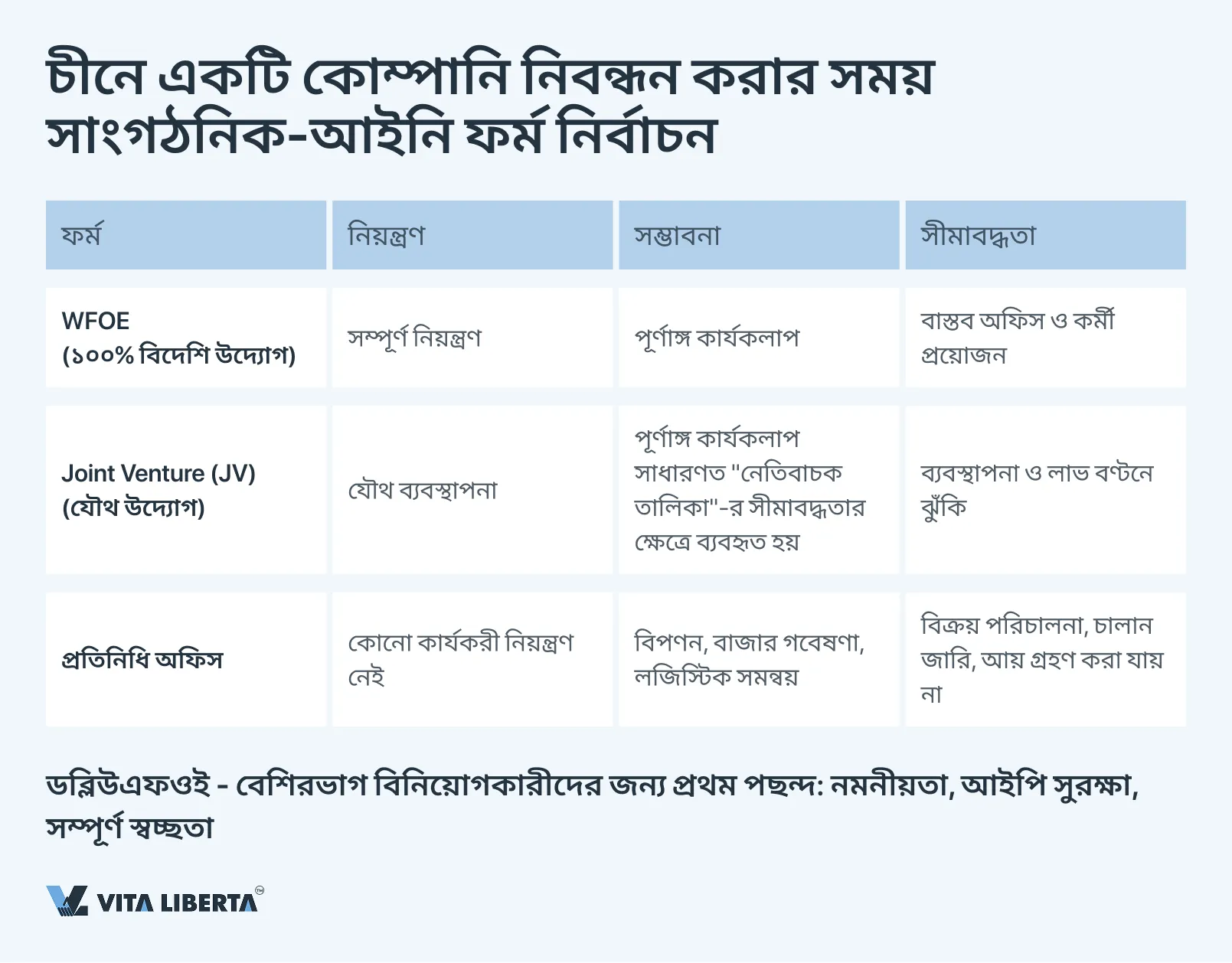 চীনে একটি কোম্পানি নিবন্ধন করার সময় সাংগঠনিক-আইনি ফর্ম নির্বাচন

| ফর্ম | নিয়ন্ত্রণ | সম্ভাবনা | সীমাবদ্ধতা |
|---|---|---|---|
| WFOE (১০০% বিদেশি উদ্যোগ) | সম্পূর্ণ নিয়ন্ত্রণ | পূর্ণাঙ্গ কার্যকলাপ | বাস্তব অফিস ও কর্মী প্রয়োজন |
| Joint Venture (JV) (যৌথ উদ্যোগ) | যৌথ ব্যবস্থাপনা | পূর্ণাঙ্গ কার্যকলাপ সাধারণত "নেতিবাচক তালিকা"-র সীমাবদ্ধতার ক্ষেত্রে ব্যবহৃত হয় | ব্যবস্থাপনা ও লাভ বণ্টনে ঝুঁকি |
| প্রতিনিধি অফিস | কোনো কার্যকরী নিয়ন্ত্রণ নেই | বিপণন, বাজার গবেষণা, লজিস্টিক সমন্বয় | বিক্রয় পরিচালনা, চালান জারি, আয় গ্রহণ করা যায় না |

ডব্লিউএফওই - বেশিরভাগ বিনিয়োগকারীদের জন্য প্রথম পছন্দ: নমনীয়তা, আইপি সুরক্ষা, সম্পূর্ণ স্বচ্ছতা

VITA LIBERTA™